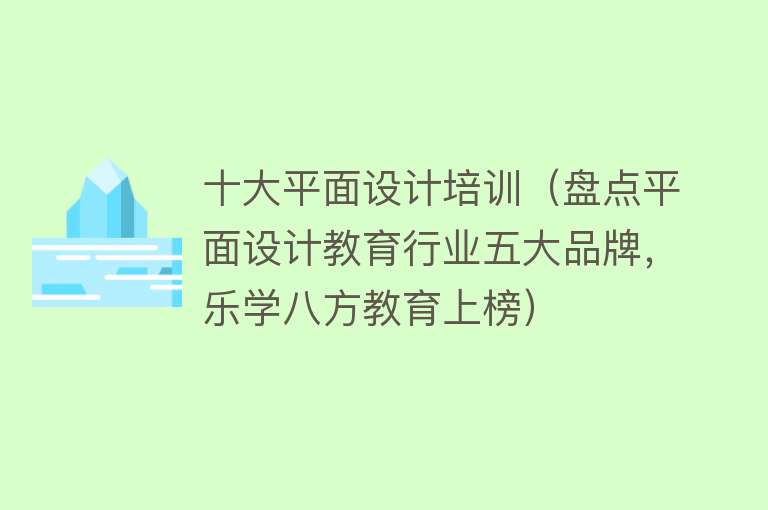 十大平面设计培训（盘点平面设计教育行业五大品牌，乐学八方教育上榜）